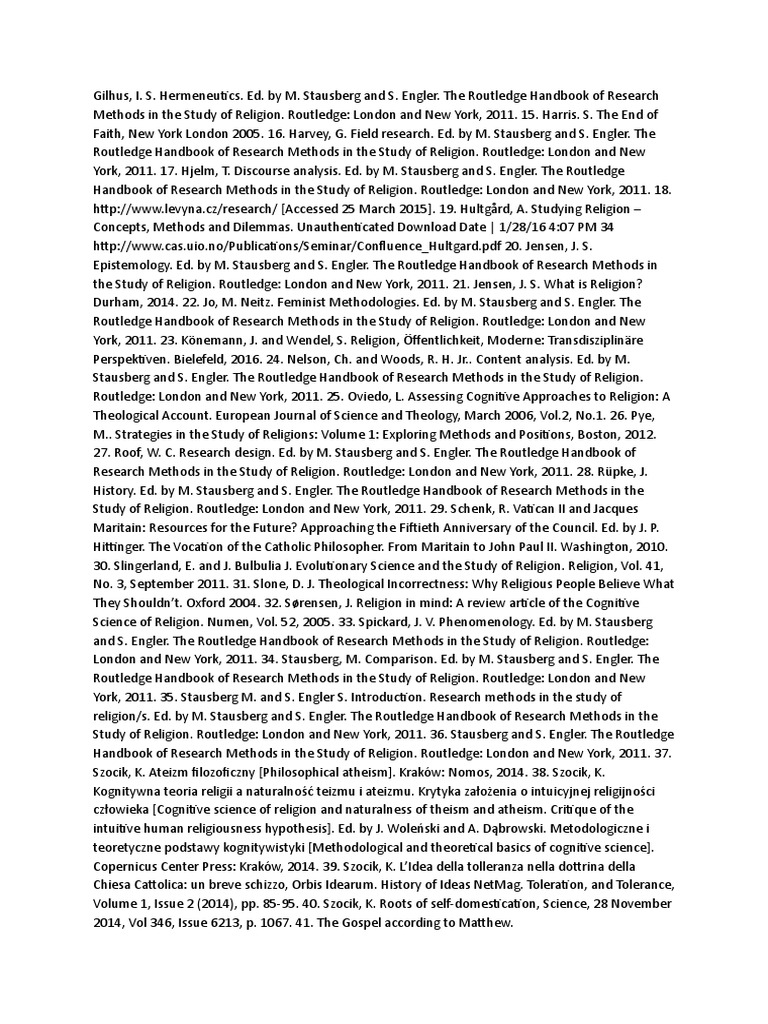 Gilhus, I. S. Hermeneutics. Ed. by M. Stausberg and S. Engler. The Routledge Handbook of Research Methods in the Study of Religion. Routledge: London and New York, 2011. 15. Harris. S. The End of Faith, New York London 2005. 16. Harvey, G. Field research. Ed. by M. Stausberg and S. Engler. The Routledge Handbook of Research Methods in the Study of Religion. Routledge: London and New York, 2011. 17. Hjelm, T. Discourse analysis. Ed. by M. Stausberg and S. Engler. The Routledge Handbook of Research Methods in the Study of Religion. Routledge: London and New York, 2011. 18. http://www.levyna.cz/research/ [Accessed 25 March 2015]. 19. Hultgård, A. Studying Religion – Concepts, Methods and Dilemmas. Unauthenticated Download Date | 1/28/16 4:07 PM 34 http://www.cas.uio.no/Publications/Seminar/Confluence_Hultgard.pdf 20. Jensen, J. S. Epistemology. Ed. by M. Stausberg and S. Engler. The Routledge Handbook of Research Methods in the Study of Religion. Routledge: London and New York, 2011. 21. Jensen, J. S. What is Religion? Durham, 2014. 22. Jo, M. Neitz. Feminist Methodologies. Ed. by M. Stausberg and S. Engler. The Routledge Handbook of Research Methods in the Study of Religion. Routledge: London and New York, 2011. 23. Könemann, J. and Wendel, S. Religion, Öffentlichkeit, Moderne: Transdisziplinäre Perspektiven. Bielefeld, 2016. 24. Nelson, Ch. and Woods, R. H. Jr.. Content analysis. Ed. by M. Stausberg and S. Engler. The Routledge Handbook of Research Methods in the Study of Religion. Routledge: London and New York, 2011. 25. Oviedo, L. Assessing Cognitive Approaches to Religion: A Theological Account. European Journal of Science and Theology, March 2006, Vol.2, No.1. 26. Pye, M.. Strategies in the Study of Religions: Volume 1: Exploring Methods and Positions, Boston, 2012. 27. Roof, W. C. Research design. Ed. by M. Stausberg and S. Engler. The Routledge Handbook of Research Methods in the Study of Religion. Routledge: London and New York, 2011. 28. Rüpke, J. History. Ed. by M. Stausberg and S. Engler. The Routledge Handbook of Research Methods in the Study of Religion. Routledge: London and New York, 2011. 29. Schenk, R. Vatican II and Jacques Maritain: Resources for the Future? Approaching the Fiftieth Anniversary of the Council. Ed. by J. P. Hittinger. The Vocation of the Catholic Philosopher. From Maritain to John Paul II. Washington, 2010. 30. Slingerland, E. and J. Bulbulia J. Evolutionary Science and the Study of Religion. Religion, Vol. 41, No. 3, September 2011. 31. Slone, D. J. Theological Incorrectness: Why Religious People Believe What They Shouldn't. Oxford 2004. 32. Sørensen, J. Religion in mind: A review article of the Cognitive Science of Religion. Numen, Vol. 52, 2005. 33. Spickard, J. V. Phenomenology. Ed. by M. Stausberg and S. Engler. The Routledge Handbook of Research Methods in the Study of Religion. Routledge: London and New York, 2011. 34. Stausberg, M. Comparison. Ed. by M. Stausberg and S. Engler. The Routledge Handbook of Research Methods in the Study of Religion. Routledge: London and New York, 2011. 35. Stausberg M. and S. Engler S. Introduction. Research methods in the study of religion/s. Ed. by M. Stausberg and S. Engler. The Routledge Handbook of Research Methods in the Study of Religion. Routledge: London and New York, 2011. 36. Stausberg and S. Engler. The Routledge Handbook of Research Methods in the Study of Religion. Routledge: London and New York, 2011. 37. Szocik, K. Ateizm filozoficzny [Philosophical atheism]. Kraków: Nomos, 2014. 38. Szocik, K. Kognitywna teoria religii a naturalność teizmu i ateizmu. Krytyka założenia o intuicyjnej religijności człowieka [Cognitive science of religion and naturalness of theism and atheism. Critique of the intuitive human religiousness hypothesis]. Ed. by J. Woleński and A. Dąbrowski. Metodologiczne i teoretyczne podstawy kognitywistyki [Methodological and theoretical basics of cognitive science]. Copernicus Center Press: Kraków, 2014. 39. Szocik, K. L'Idea della tolleranza nella dottrina della Chiesa Cattolica: un breve schizzo, Orbis Idearum. History of Ideas NetMag. Toleration, and Tolerance, Volume 1, Issue 2 (2014), pp. 85-95. 40. Szocik, K. Roots of self-domestication, Science, 28 November 2014, Vol 346, Issue 6213, p. 1067. 41. The Gospel according to Matthew.